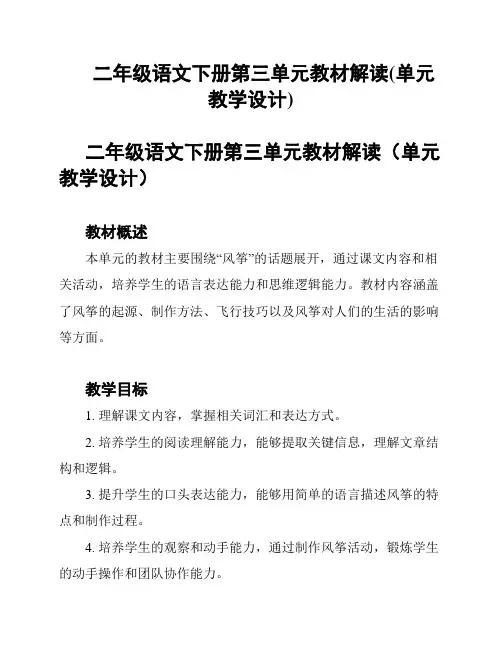 二年级语文下册第三单元教材解读(单元教学设计)

二年级语文下册第三单元教材解读（单元教学设计）

教材概述

本单元的教材主要围绕“风筝”的话题展开，通过课文内容和相关活动，培养学生的语言表达能力和思维逻辑能力。教材内容涵盖了风筝的起源、制作方法、飞行技巧以及风筝对人们的生活的影响等方面。

教学目标

1. 理解课文内容，掌握相关词汇和表达方式。

2. 培养学生的阅读理解能力，能够提取关键信息，理解文章结构和逻辑。

3. 提升学生的口头表达能力，能够用简单的语言描述风筝的特点和制作过程。

4. 培养学生的观察和动手能力，通过制作风筝活动，锻炼学生的动手操作和团队协作能力。